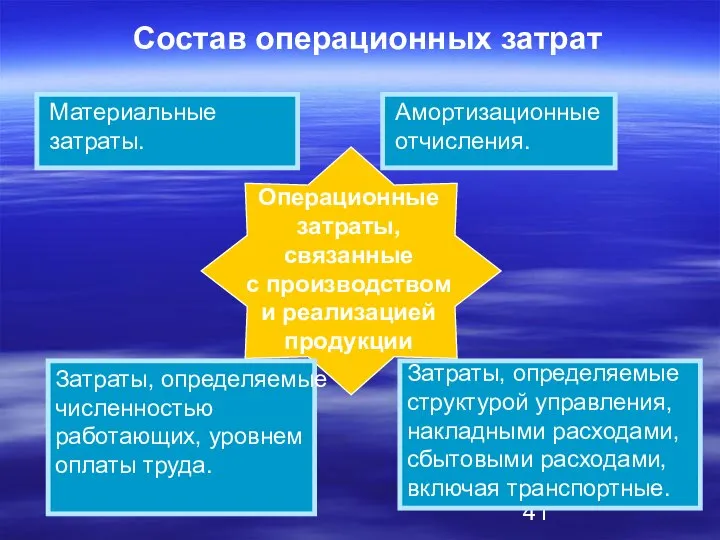 Состав операционных затрат

Материальные затраты.

Амортизационные отчисления.

Операционные затраты, связанные с производством и реализацией продукции

Затраты, определяемые численностью работающих, уровнем оплаты труда.

Затраты, определяемые структурой управления, накладными расходами, сбытовыми расходами, включая транспортные.

41